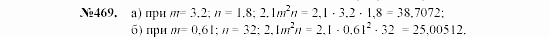 №469. а) при $m = 3,2$; $n = 1,8$; $2,1m^2n = 2,1 \cdot 3,2 \cdot 1,8 = 38,7072$;

б) при $m = 0,61$; $n = 32$; $2,1m^2n = 2,1 \cdot 0,61^2 \cdot 32 = 25,00512$.